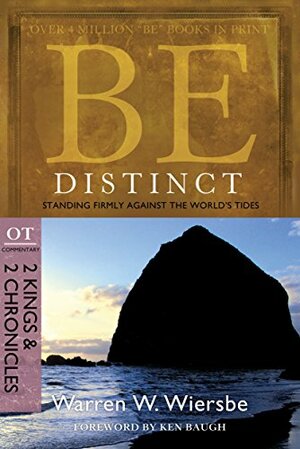 OVER 4 MILLION "BE" BOOKS IN PRINT

BE

DISTINCT

STANDING FIRMLY AGAINST THE WORLD'S TIDES

OT
COMMENTARY

2 KINGS &
2 CHRONICLES

Warren W. Wiersbe

FOREWORD BY KEN BAUGH